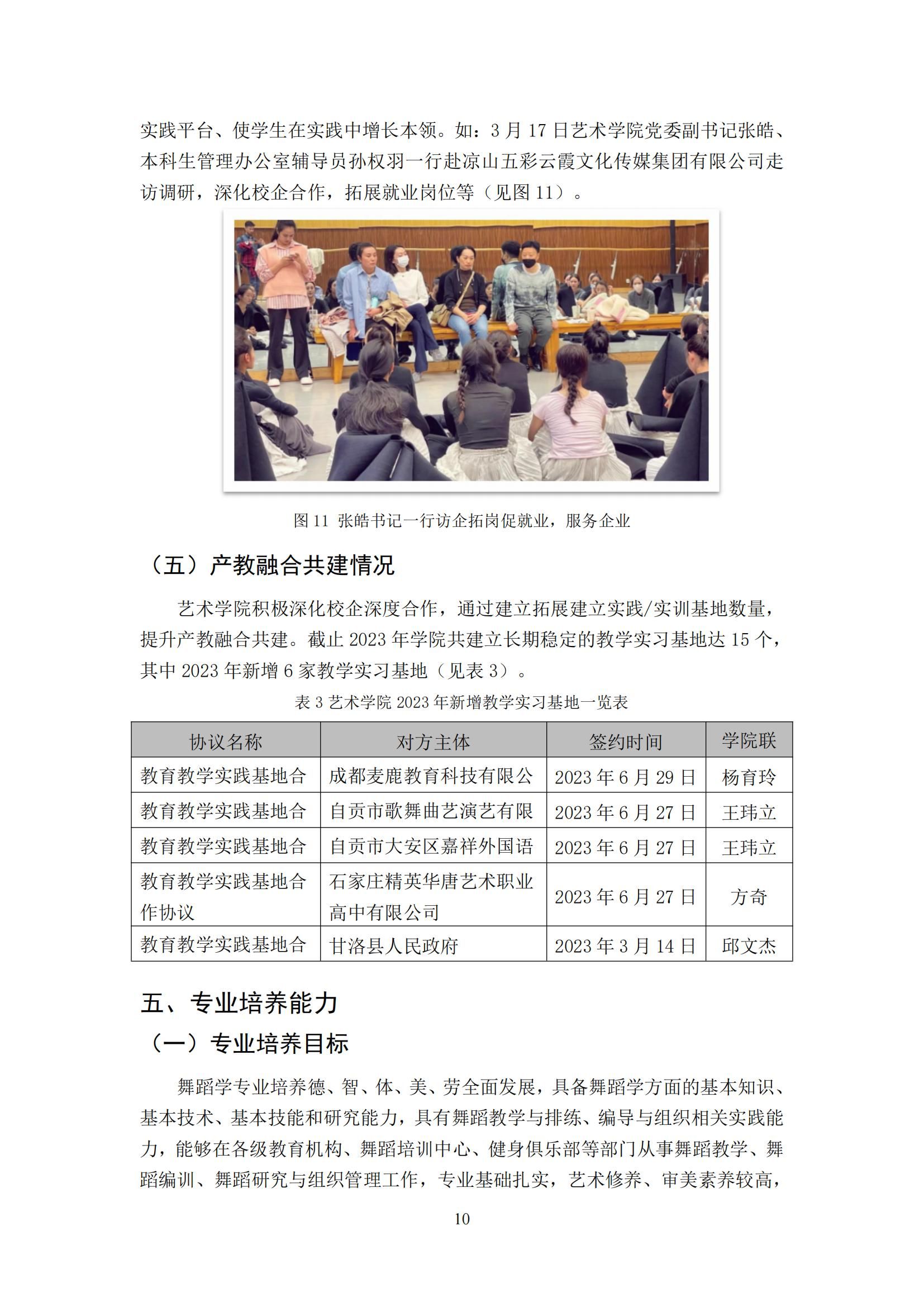 实践平台、使学生在实践中增长本领。如：3 月 17 日艺术学院党委副书记张皓、本科生管理办公室辅导员孙权羽一行赴凉山五彩云霞文化传媒集团有限公司走访调研，深化校企合作，拓展就业岗位等（见图 11）。

图 11 张皓书记一行访企拓岗促就业，服务企业

（五）产教融合共建情况

艺术学院积极深化校企深度合作，通过建立拓展建立实践/实训基地数量，提升产教融合共建。截止 2023 年学院共建立长期稳定的教学实习基地达 15 个，其中 2023 年新增 6 家教学实习基地（见表 3）。

表 3 艺术学院 2023 年新增教学实习基地一览表

| 协议名称 | 对方主体 | 签约时间 | 学院联 |
|---|---|---|---|
| 教育教学实践基地合 | 成都麦鹿教育科技有限公 | 2023 年 6 月 29 日 | 杨育玲 |
| 教育教学实践基地合 | 自贡市歌舞曲艺演艺有限 | 2023 年 6 月 27 日 | 王玮立 |
| 教育教学实践基地合 | 自贡市大安区嘉祥外国语 | 2023 年 6 月 27 日 | 王玮立 |
| 教育教学实践基地合作协议 | 石家庄精英华唐艺术职业高中有限公司 | 2023 年 6 月 27 日 | 方奇 |
| 教育教学实践基地合 | 甘洛县人民政府 | 2023 年 3 月 14 日 | 邱文杰 |

五、专业培养能力

（一）专业培养目标

舞蹈学专业培养德、智、体、美、劳全面发展，具备舞蹈学方面的基本知识、基本技术、基本技能和研究能力，具有舞蹈教学与排练、编导与组织相关实践能力，能够在各级教育机构、舞蹈培训中心、健身俱乐部等部门从事舞蹈教学、舞蹈编训、舞蹈研究与组织管理工作，专业基础扎实，艺术修养、审美素养较高，

10